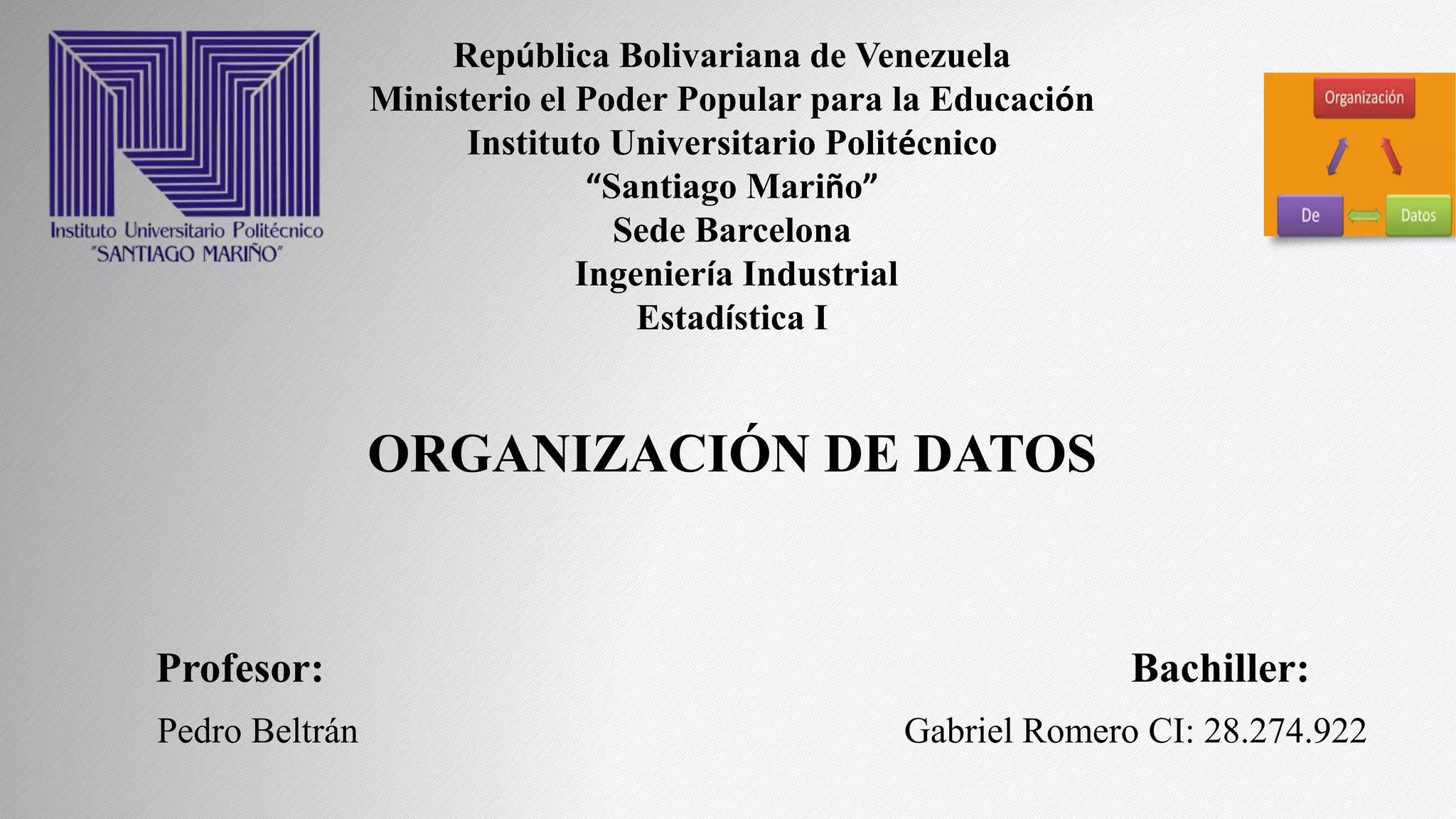 Instituto Universitario Politécnico
"SANTIAGO MARIÑO"

República Bolivariana de Venezuela
Ministerio el Poder Popular para la Educación
Instituto Universitario Politécnico
"Santiago Mariño"
Sede Barcelona
Ingeniería Industrial
Estadística I

Organización
De
Datos

ORGANIZACIÓN DE DATOS

Profesor:
Pedro Beltrán

Bachiller:
Gabriel Romero CI: 28.274.922